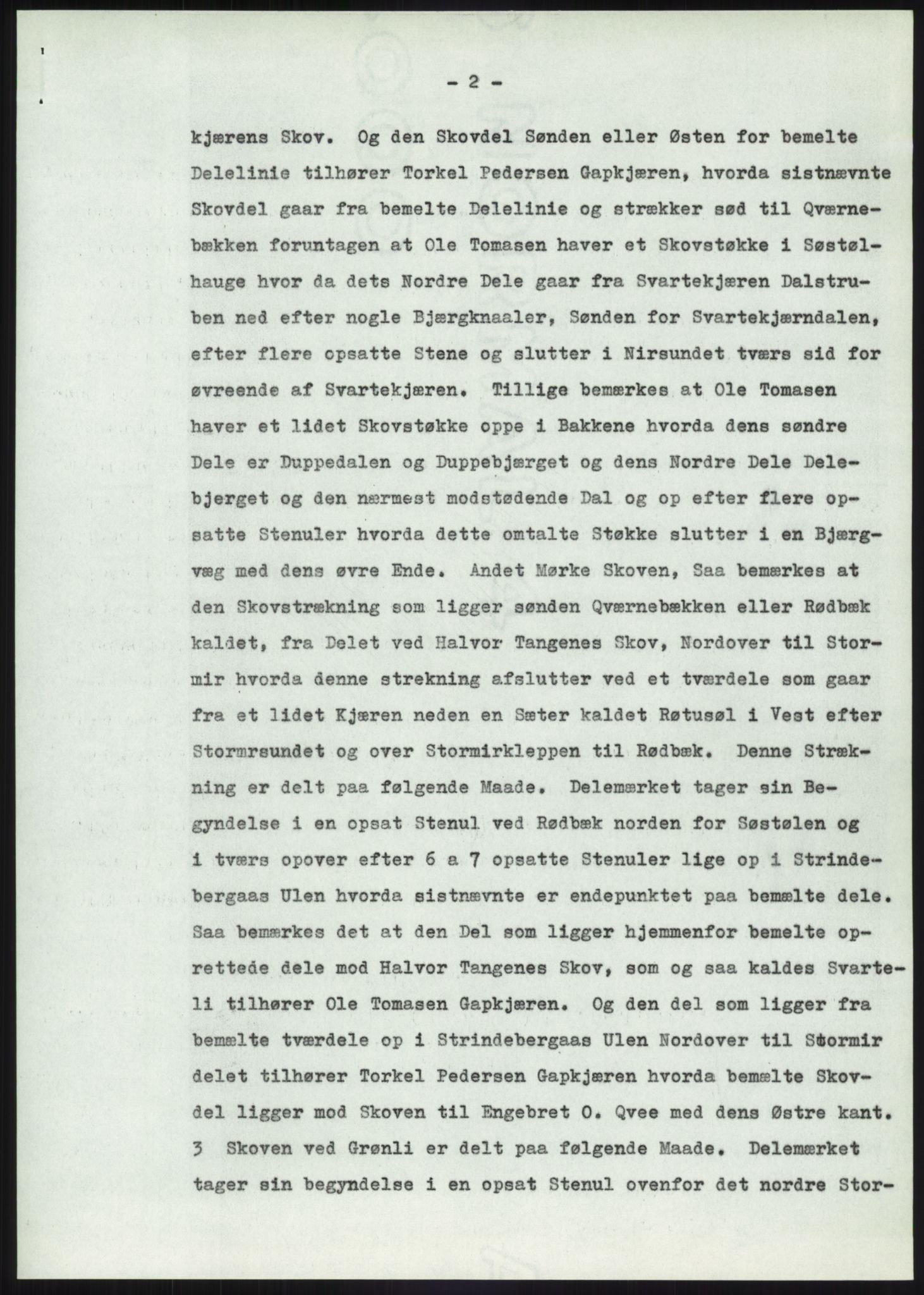 - 2 -

kjærens Skov. Og den Skovdel Sønden eller Østen for bemelte Delelinie tilhører Torkel Pedersen Gapkjæren, hvorda sistnævnte Skovdel gaar fra bemelte Delelinie og strækker sød til Qværnebækken foruntagen at Ole Tomasen haver et Skovstøkke i Søstølhauge hvor da dets Nordre Dele gaar fra Svartekjæren Dalstruben ned efter nogle Bjærgknaaler, Sønden for Svartekjærndalen, efter flere opsatte Stene og slutter i Nirsundet tværs sid for øvreende af Svartekjæren. Tillige bemærkes at Ole Tomasen haver et lidet Skovstøkke oppe i Bakkene hvorda dens søndre Dele er Duppedalen og Duppebjærget og dens Nordre Dele Delebjerget og den nærmest modstødende Dal og op efter flere opsatte Stenuler hvorda dette omtalte Støkke slutter i en Bjærgvæg med dens øvre Ende. Andet Mørke Skoven, Saa bemærkes at den Skovstrækning som ligger sønden Qværnebækken eller Rødbæk kaldet, fra Delet ved Halvor Tangenes Skov, Nordover til Stormir hvorda denne strekning afslutter ved et tværdele som gaar fra et lidet Kjæren neden en Sæter kaldet Røtusøl i Vest efter Stormrsundet og over Stormirkleppen til Rødbæk. Denne Strækning er delt paa følgende Maade. Delemærket tager sin Begyndelse i en opsat Stenul ved Rødbæk norden for Søstølen og i tværs opover efter 6 a 7 opsatte Stenuler lige op i Strindebergaas Ulen hvorda sistnævnte er endepunktet paa bemælte dele. Saa bemærkes det at den Del som ligger hjemmenfor bemelte oprettede dele mod Halvor Tangenes Skov, som og saa kaldes Svarteli tilhører Ole Tomasen Gapkjæren. Og den del som ligger fra bemælte tværdele op i Strindebergaas Ulen Nordover til Stormir delet tilhører Torkel Pedersen Gapkjæren hvorda bemælte Skovdel ligger mod Skoven til Engebret O. Qvee med dens Østre kant. 3 Skoven ved Grønli er delt paa følgende Maade. Delemærket tager sin begyndelse i en opsat Stenul ovenfor det nordre Stor-